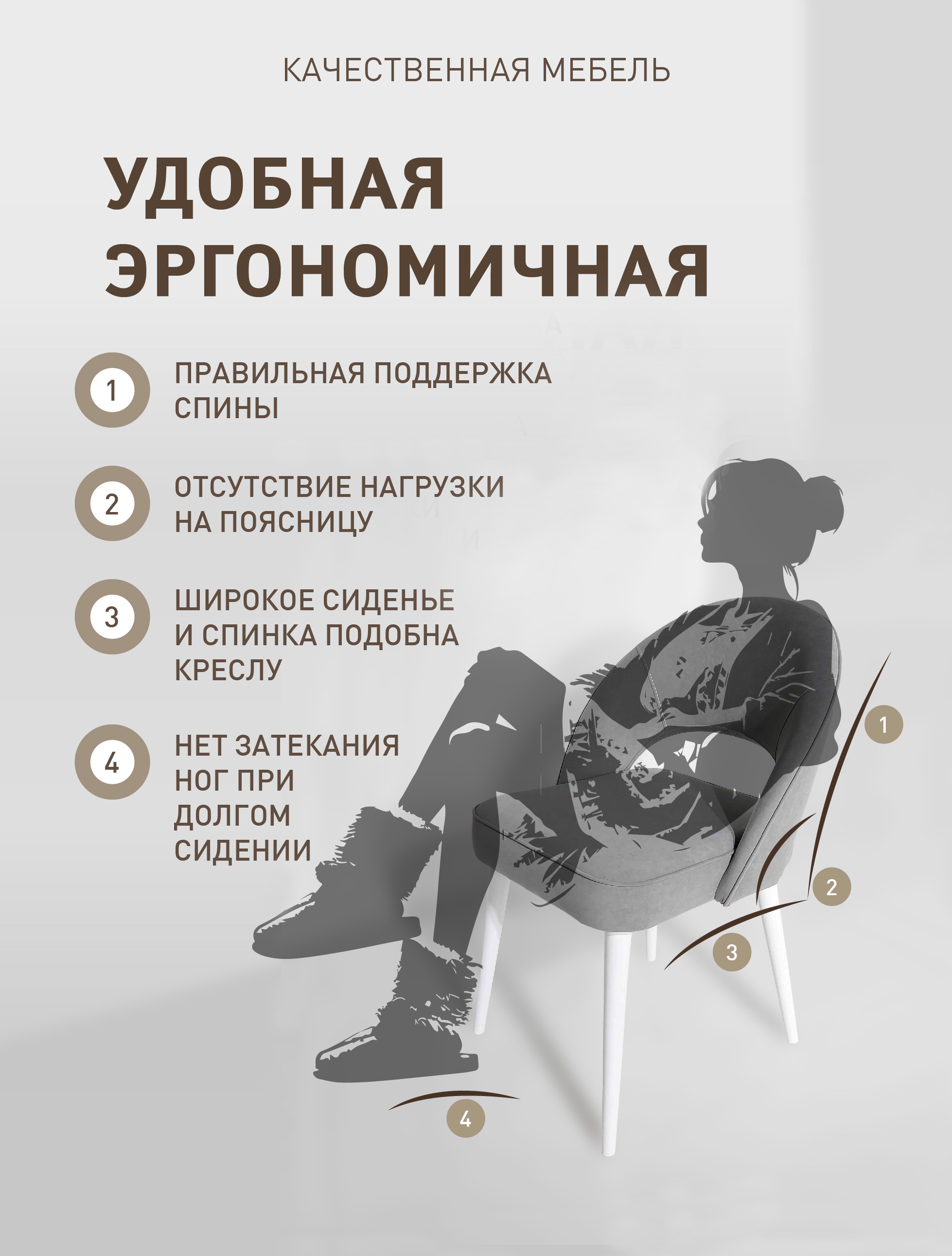 КАЧЕСТВЕННАЯ МЕБЕЛЬ

УДОБНАЯ ЭРГОНОМИЧНАЯ

1 ПРАВИЛЬНАЯ ПОДДЕРЖКА СПИНЫ

2 ОТСУТСТВИЕ НАГРУЗКИ НА ПОЯСНИЦУ

3 ШИРОКОЕ СИДЕНЬЕ И СПИНКА ПОДОБНА КРЕСЛУ

4 НЕТ ЗАТЕКАНИЯ НОГ ПРИ ДОЛГОМ СИДЕНИИ

1

2

3

4